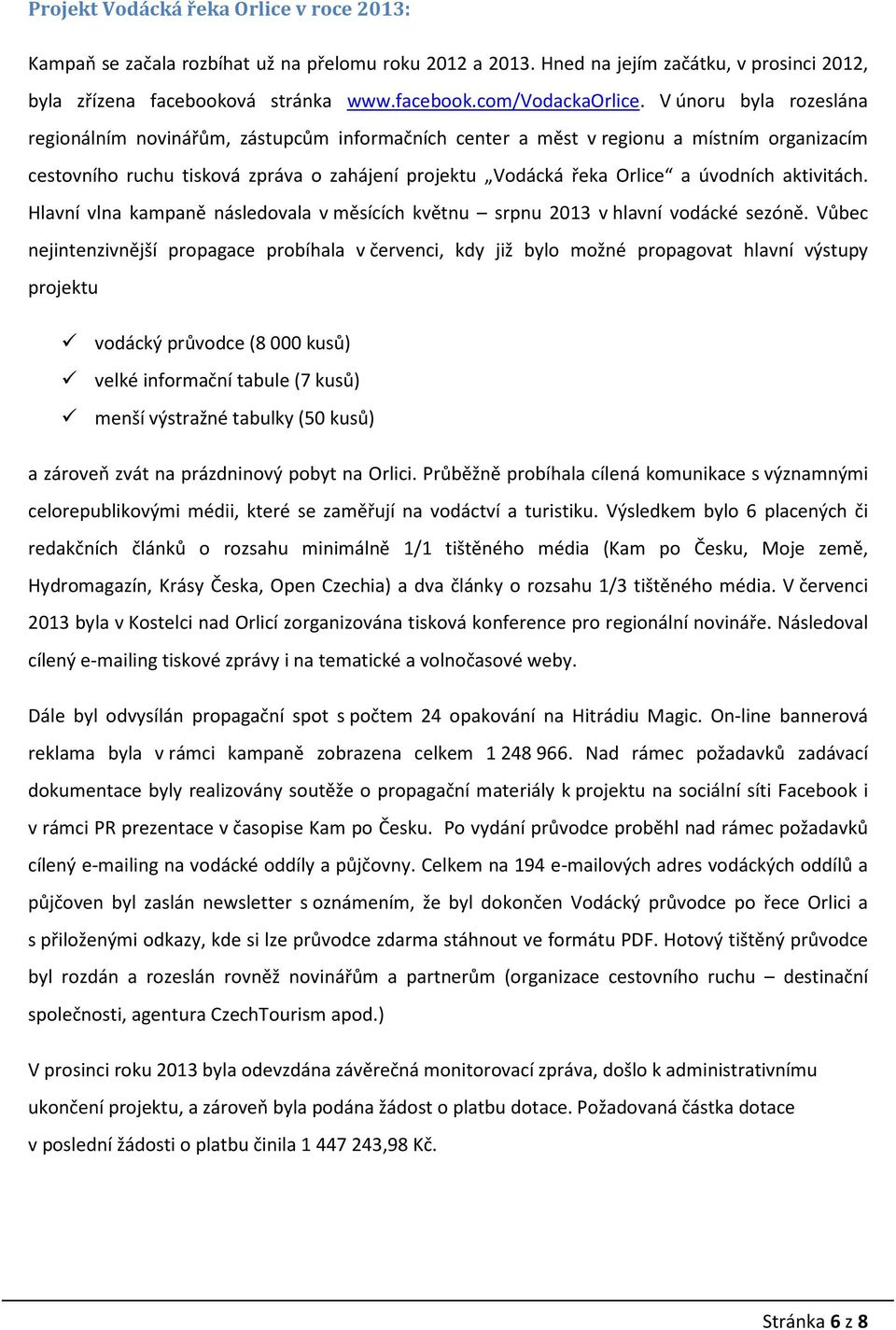 Projekt Vodácká řeka Orlice v roce 2013:

Kampaň se začala rozbíhat už na přelomu roku 2012 a 2013. Hned na jejím začátku, v prosinci 2012, byla zřízena facebooková stránka www.facebook.com/VodackaOrlice. V únoru byla rozeslána regionálním novinářům, zástupcům informačních center a měst v regionu a místním organizacím cestovního ruchu tisková zpráva o zahájení projektu „Vodácká řeka Orlice“ a úvodních aktivitách. Hlavní vlna kampaně následovala v měsících květnu – srpnu 2013 v hlavní vodácké sezóně. Vůbec nejintenzivnější propagace probíhala v červenci, kdy již bylo možné propagovat hlavní výstupy projektu

✓ vodácký průvodce (8 000 kusů)
✓ velké informační tabule (7 kusů)
✓ menší výstražné tabulky (50 kusů)

a zároveň zvát na prázdninový pobyt na Orlici. Průběžně probíhala cílená komunikace s významnými celorepublikovými médii, které se zaměřují na vodáctví a turistiku. Výsledkem bylo 6 placených či redakčních článků o rozsahu minimálně 1/1 tištěného média (Kam po Česku, Moje země, Hydromagazín, Krásy Česka, Open Czechia) a dva články o rozsahu 1/3 tištěného média. V červenci 2013 byla v Kostelci nad Orlicí zorganizována tisková konference pro regionální novináře. Následoval cílený e-mailing tiskové zprávy i na tematické a volnočasové weby.

Dále byl odvysílán propagační spot s počtem 24 opakování na Hitrádiu Magic. On-line bannerová reklama byla v rámci kampaně zobrazena celkem 1 248 966. Nad rámec požadavků zadávací dokumentace byly realizovány soutěže o propagační materiály k projektu na sociální síti Facebook i v rámci PR prezentace v časopise Kam po Česku. Po vydání průvodce proběhl nad rámec požadavků cílený e-mailing na vodácké oddíly a půjčovny. Celkem na 194 e-mailových adres vodáckých oddílů a půjčoven byl zaslán newsletter s oznámením, že byl dokončen Vodácký průvodce po řece Orlici a s přiloženými odkazy, kde si lze průvodce zdarma stáhnout ve formátu PDF. Hotový tištěný průvodce byl rozdán a rozeslán rovněž novinářům a partnerům (organizace cestovního ruchu – destinační společnosti, agentura CzechTourism apod.)

V prosinci roku 2013 byla odevzdána závěrečná monitorovací zpráva, došlo k administrativnímu ukončení projektu, a zároveň byla podána žádost o platbu dotace. Požadovaná částka dotace v poslední žádosti o platbu činila 1 447 243,98 Kč.

Stránka 6 z 8